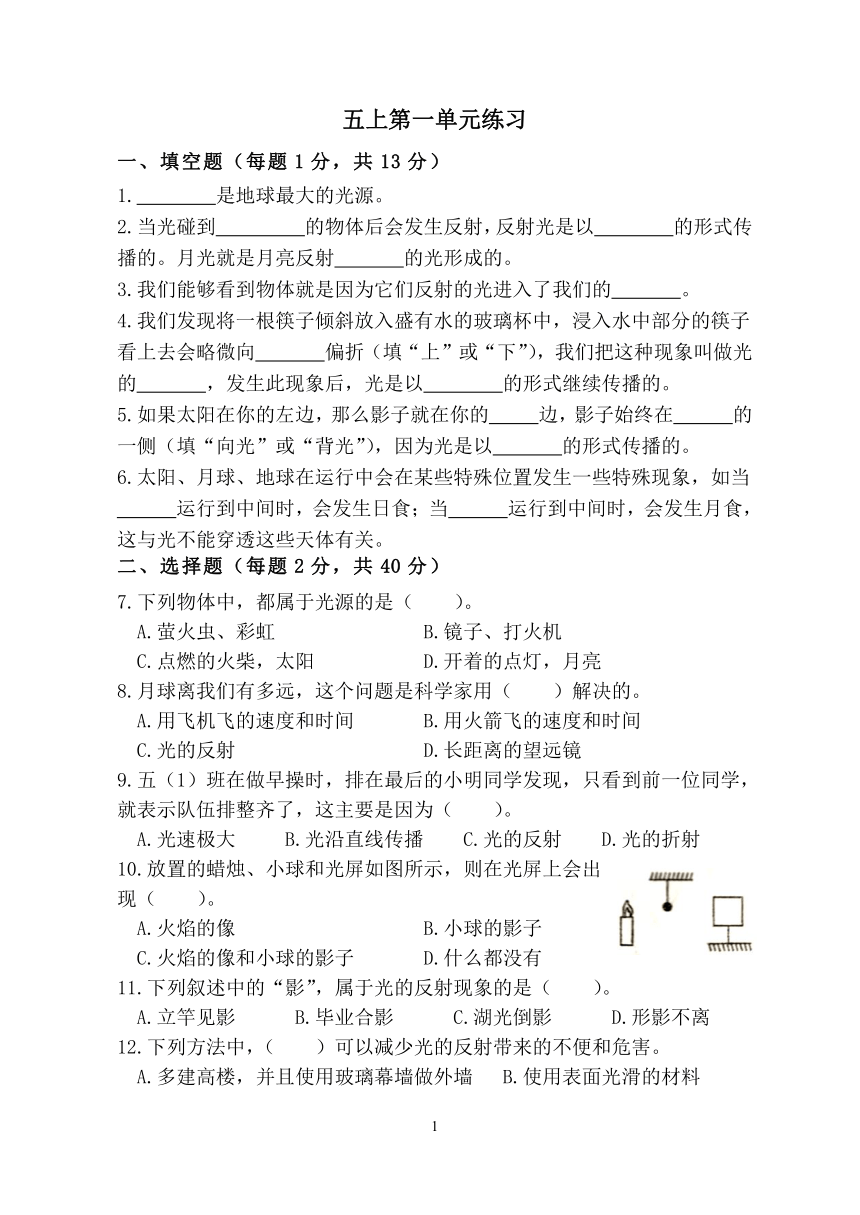 五上第一单元练习

一、填空题（每题 1 分，共 13 分）

1.________是地球最大的光源。

2.当光碰到_________的物体后会发生反射，反射光是以________的形式传播的。月光就是月亮反射_______的光形成的。

3.我们能够看到物体就是因为它们反射的光进入了我们的_______。

4.我们发现将一根筷子倾斜放入盛有水的玻璃杯中，浸入水中部分的筷子看上去会略微向_______偏折（填“上”或“下”），我们把这种现象叫做光的_______，发生此现象后，光是以________的形式继续传播的。

5.如果太阳在你的左边，那么影子就在你的_____边，影子始终在______的一侧（填“向光”或“背光”），因为光是以_______的形式传播的。

6.太阳、月球、地球在运行中会在某些特殊位置发生一些特殊现象，如当______运行到中间时，会发生日食；当______运行到中间时，会发生月食，这与光不能穿透这些天体有关。

二、选择题（每题 2 分，共 40 分）

7.下列物体中，都属于光源的是（　　）。

A.萤火虫、彩虹　　B.镜子、打火机

C.点燃的火柴，太阳　　D.开着的点灯，月亮

8.月球离我们有多远，这个问题是科学家用（　　）解决的。

A.用飞机飞的速度和时间　　B.用火箭飞的速度和时间

C.光的反射　　D.长距离的望远镜

9.五（1）班在做早操时，排在最后的小明同学发现，只看到前一位同学，就表示队伍排整齐了，这主要是因为（　　）。

A.光速极大　B.光沿直线传播　C.光的反射　D.光的折射

10.放置的蜡烛、小球和光屏如图所示，则在光屏上会出现（　　）。

A.火焰的像　　B.小球的影子

C.火焰的像和小球的影子　　D.什么都没有

11.下列叙述中的“影”，属于光的反射现象的是（　　）。

A.立竿见影　B.毕业合影　C.湖光倒影　D.形影不离

12.下列方法中，（　　）可以减少光的反射带来的不便和危害。

A.多建高楼，并且使用玻璃幕墙做外墙　B.使用表面光滑的材料

1